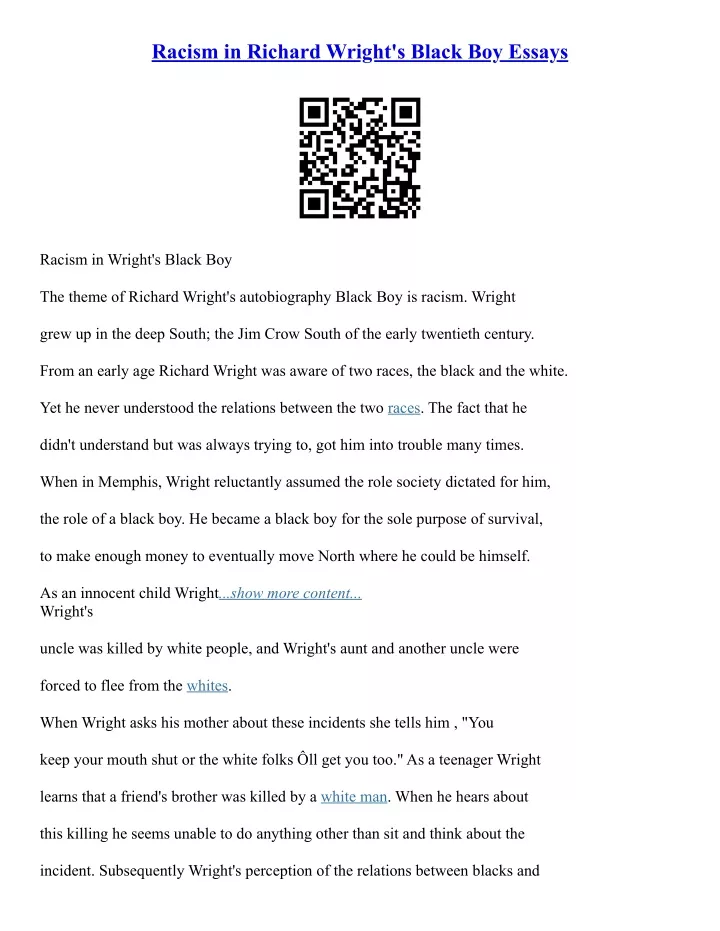 Racism in Richard Wright's Black Boy Essays

Racism in Wright's Black Boy

The theme of Richard Wright's autobiography Black Boy is racism. Wright grew up in the deep South; the Jim Crow South of the early twentieth century. From an early age Richard Wright was aware of two races, the black and the white. Yet he never understood the relations between the two races. The fact that he didn't understand but was always trying to, got him into trouble many times. When in Memphis, Wright reluctantly assumed the role society dictated for him, the role of a black boy. He became a black boy for the sole purpose of survival, to make enough money to eventually move North where he could be himself.

As an innocent child Wright...show more content...
Wright's

uncle was killed by white people, and Wright's aunt and another uncle were forced to flee from the whites.

When Wright asks his mother about these incidents she tells him , "You keep your mouth shut or the white folks Ôll get you too." As a teenager Wright learns that a friend's brother was killed by a white man. When he hears about this killing he seems unable to do anything other than sit and think about the incident. Subsequently Wright's perception of the relations between blacks and